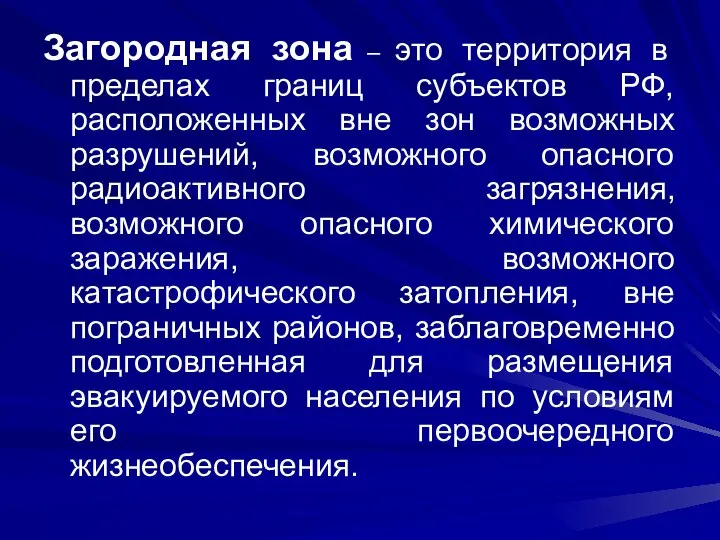 Загородная зона – это территория в пределах границ субъектов РФ, расположенных вне зон возможных разрушений, возможного опасного радиоактивного загрязнения, возможного опасного химического заражения, возможного катастрофического затопления, вне пограничных районов, заблаговременно подготовленная для размещения эвакуируемого населения по условиям его первоочередного жизнеобеспечения.